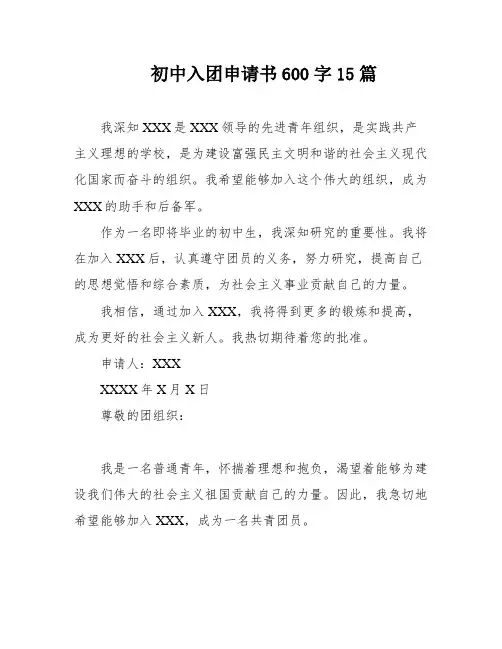 初中入团申请书600字15篇

我深知XXX是XXX领导的先进青年组织，是实践共产主义理想的学校，是为建设富强民主文明和谐的社会主义现代化国家而奋斗的组织。我希望能够加入这个伟大的组织，成为XXX的助手和后备军。

作为一名即将毕业的初中生，我深知研究的重要性。我将在加入XXX后，认真遵守团员的义务，努力研究，提高自己的思想觉悟和综合素质，为社会主义事业贡献自己的力量。

我相信，通过加入XXX，我将得到更多的锻炼和提高，成为更好的社会主义新人。我热切期待着您的批准。

申请人：XXX

XXXX年X月X日

尊敬的团组织：

我是一名普通青年，怀揣着理想和抱负，渴望着能够为建设我们伟大的社会主义祖国贡献自己的力量。因此，我急切地希望能够加入XXX，成为一名共青团员。